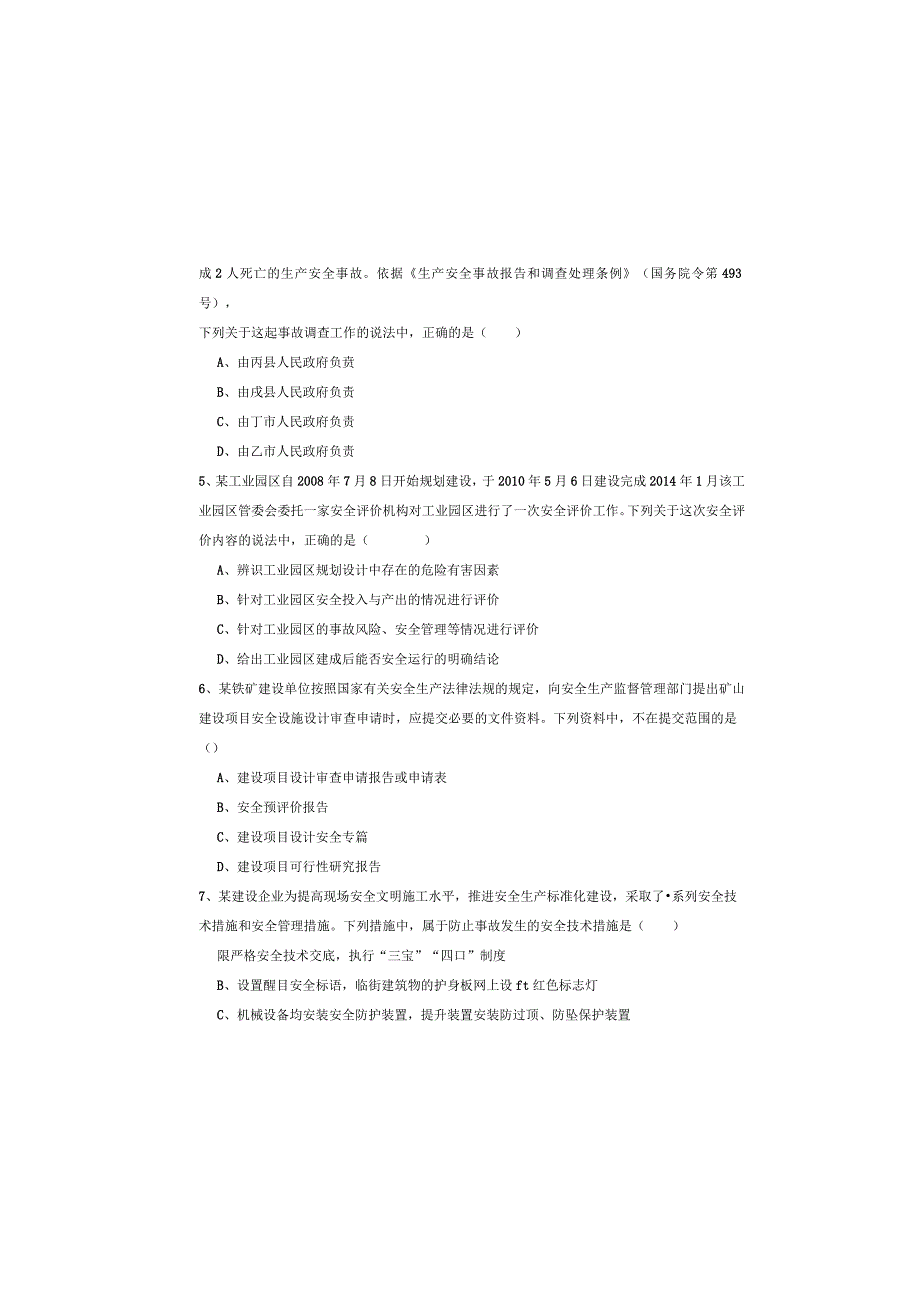 成2人死亡的生产安全事故。依据《生产安全事故报告和调查处理条例》（国务院令第493号），

下列关于这起事故调查工作的说法中，正确的是（　　）

A、由丙县人民政府负责

B、由戌县人民政府负责

C、由丁市人民政府负责

D、由乙市人民政府负责

5、某工业园区自2008年7月8日开始规划建设，于2010年5月6日建设完成2014年1月该工业园区管委会委托一家安全评价机构对工业园区进行了一次安全评价工作。下列关于这次安全评价内容的说法中，正确的是（　　）

A、辨识工业园区规划设计中存在的危险有害因素

B、针对工业园区安全投入与产出的情况进行评价

C、针对工业园区的事故风险、安全管理等情况进行评价

D、给出工业园区建成后能否安全运行的明确结论

6、某铁矿建设单位按照国家有关安全生产法律法规的规定，向安全生产监督管理部门提出矿山建设项目安全设施设计审查申请时，应提交必要的文件资料。下列资料中，不在提交范围的是（）

A、建设项目设计审查申请报告或申请表

B、安全预评价报告

C、建设项目设计安全专篇

D、建设项目可行性研究报告

7、某建设企业为提高现场安全文明施工水平，推进安全生产标准化建设，采取了•系列安全技术措施和安全管理措施。下列措施中，属于防止事故发生的安全技术措施是（　　）

限严格安全技术交底，执行“三宝”“四口”制度

B、设置醒目安全标语，临街建筑物的护身板网上设ft红色标志灯

C、机械设备均安装安全防护装置，提升装置安装防过顶、防坠保护装置